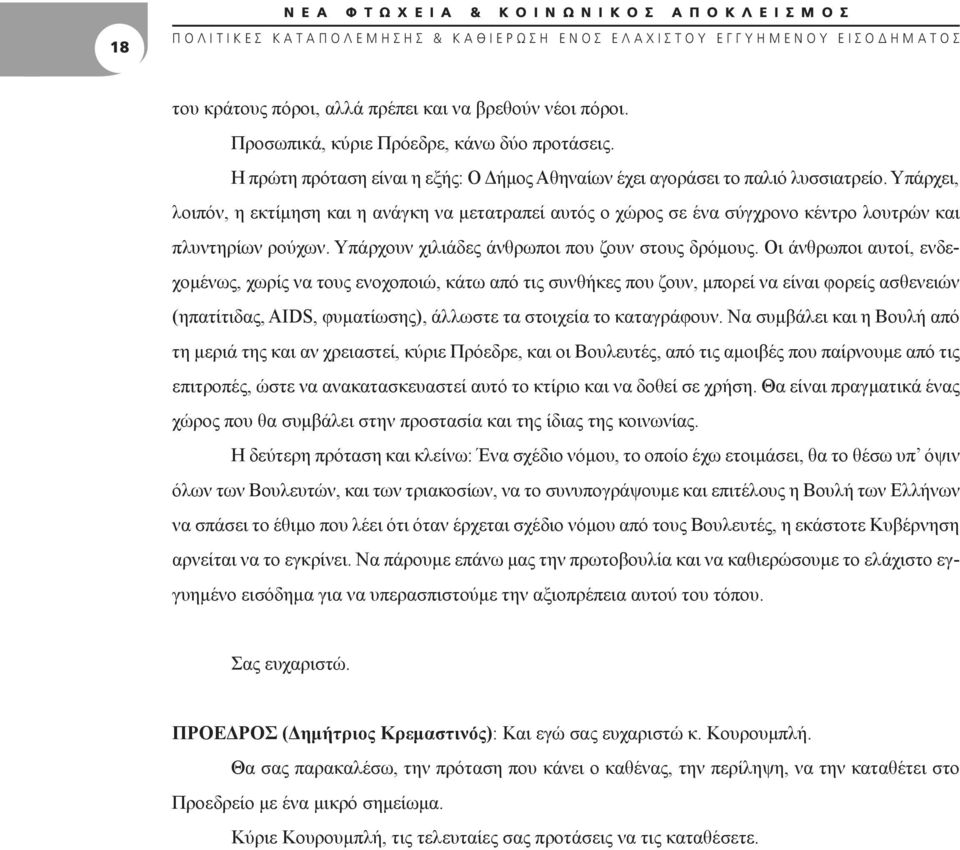 18

ΝΕΑ ΦΤΩΧΕΙΑ & ΚΟΙΝΩΝΙΚΟΣ ΑΠΟΚΛΕΙΣΜΟΣ
ΠΟΛΙΤΙΚΕΣ ΚΑΤΑΠΟΛΕΜΗΣΗΣ & ΚΑΘΙΕΡΩΣΗ ΕΝΟΣ ΕΛΑΧΙΣΤΟΥ ΕΓΓΥΗΜΕΝΟΥ ΕΙΣΟΔΗΜΑΤΟΣ

του κράτους πόροι, αλλά πρέπει και να βρεθούν νέοι πόροι.

Προσωπικά, κύριε Πρόεδρε, κάνω δύο προτάσεις.

Η πρώτη πρόταση είναι η εξής: Ο Δήμος Αθηναίων έχει αγοράσει το παλιό λυσσιατρείο. Υπάρχει, λοιπόν, η εκτίμηση και η ανάγκη να μετατραπεί αυτός ο χώρος σε ένα σύγχρονο κέντρο λουτρών και πλυντηρίων ρούχων. Υπάρχουν χιλιάδες άνθρωποι που ζουν στους δρόμους. Οι άνθρωποι αυτοί, ενδεχομένως, χωρίς να τους ενοχοποιώ, κάτω από τις συνθήκες που ζουν, μπορεί να είναι φορείς ασθενειών (ηπατίτιδας, AIDS, φυματίωσης), άλλωστε τα στοιχεία το καταγράφουν. Να συμβάλει και η Βουλή από τη μεριά της και αν χρειαστεί, κύριε Πρόεδρε, και οι Βουλευτές, από τις αμοιβές που παίρνουμε από τις επιτροπές, ώστε να ανακατασκευαστεί αυτό το κτίριο και να δοθεί σε χρήση. Θα είναι πραγματικά ένας χώρος που θα συμβάλει στην προστασία και της ίδιας της κοινωνίας.

Η δεύτερη πρόταση και κλείνω: Ένα σχέδιο νόμου, το οποίο έχω ετοιμάσει, θα το θέσω υπ' όψιν όλων των Βουλευτών, και των τριακοσίων, να το συνυπογράψουμε και επιτέλους η Βουλή των Ελλήνων να σπάσει το έθιμο που λέει ότι όταν έρχεται σχέδιο νόμου από τους Βουλευτές, η εκάστοτε Κυβέρνηση αρνείται να το εγκρίνει. Να πάρουμε επάνω μας την πρωτοβουλία και να καθιερώσουμε το ελάχιστο εγγυημένο εισόδημα για να υπερασπιστούμε την αξιοπρέπεια αυτού του τόπου.

Σας ευχαριστώ.

ΠΡΟΕΔΡΟΣ (Δημήτριος Κρεμαστινός): Και εγώ σας ευχαριστώ κ. Κουρουμπλή.

Θα σας παρακαλέσω, την πρόταση που κάνει ο καθένας, την περίληψη, να την καταθέτει στο Προεδρείο με ένα μικρό σημείωμα.

Κύριε Κουρουμπλή, τις τελευταίες σας προτάσεις να τις καταθέσετε.